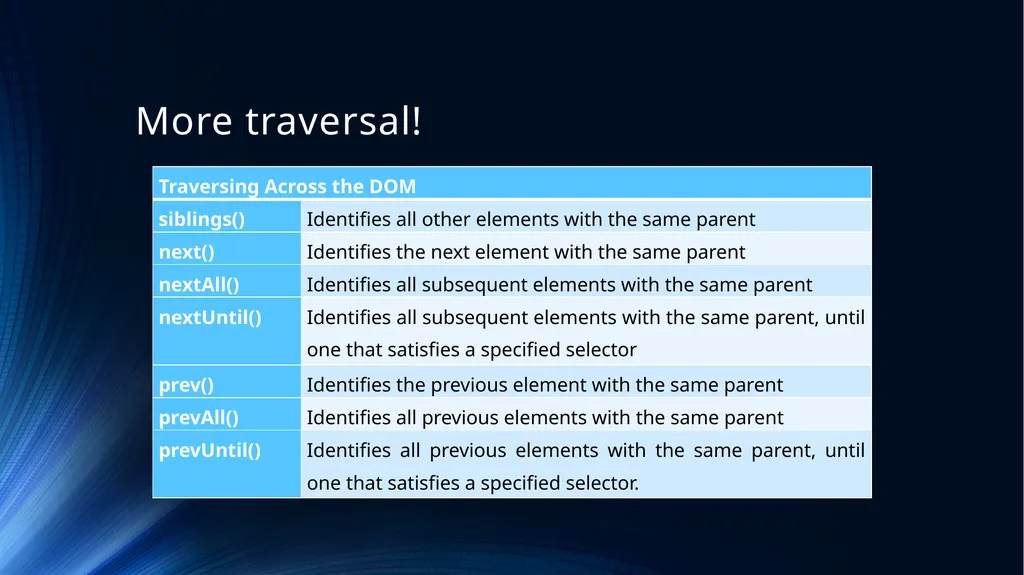 More traversal!

| Traversing Across the DOM | |
|---|---|
| siblings() | Identifies all other elements with the same parent |
| next() | Identifies the next element with the same parent |
| nextAll() | Identifies all subsequent elements with the same parent |
| nextUntil() | Identifies all subsequent elements with the same parent, until one that satisfies a specified selector |
| prev() | Identifies the previous element with the same parent |
| prevAll() | Identifies all previous elements with the same parent |
| prevUntil() | Identifies all previous elements with the same parent, until one that satisfies a specified selector. |